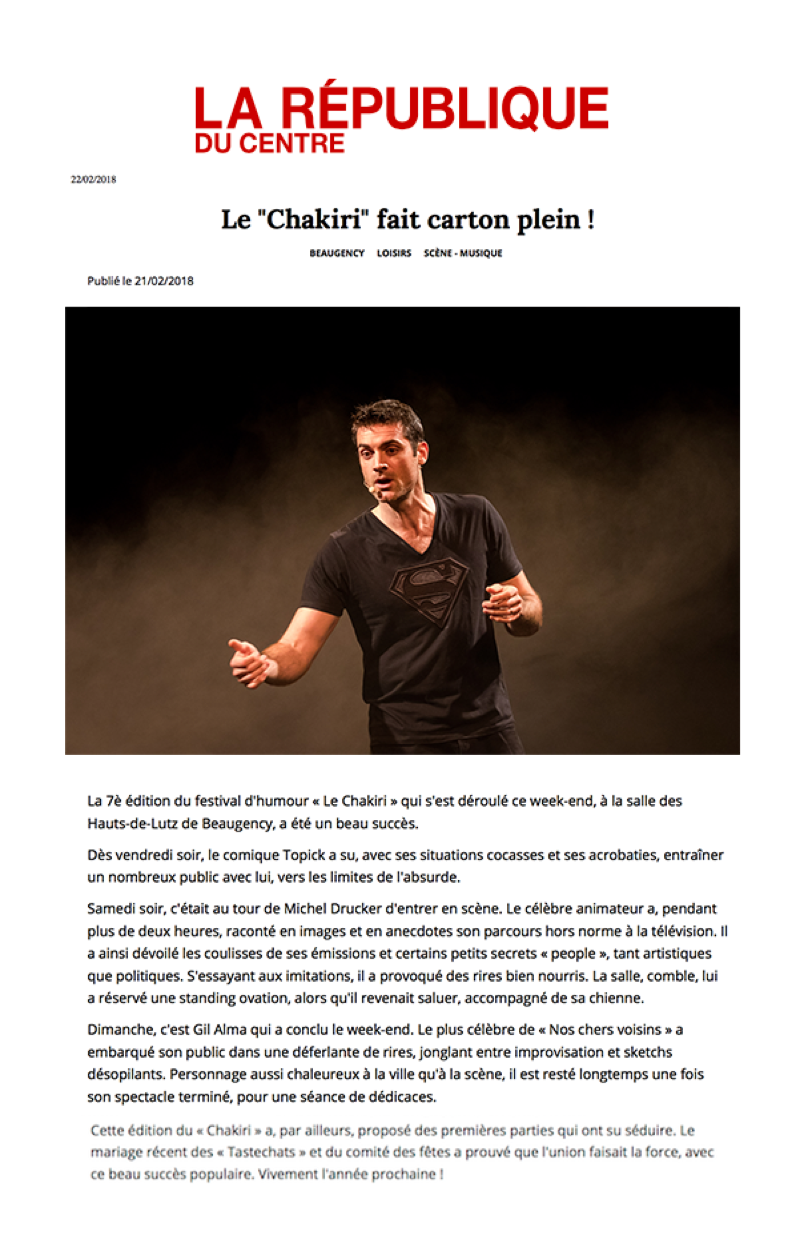 LA RÉPUBLIQUE
DU CENTRE

22/02/2018

Le "Chakiri" fait carton plein !

BEAUGENCY LOISIRS SCÈNE - MUSIQUE

Publié le 21/02/2018

La 7è édition du festival d'humour « Le Chakiri » qui s'est déroulé ce week-end, à la salle des Hauts-de-Lutz de Beaugency, a été un beau succès.

Dès vendredi soir, le comique Topick a su, avec ses situations cocasses et ses acrobaties, entraîner un nombreux public avec lui, vers les limites de l'absurde.

Samedi soir, c'était au tour de Michel Drucker d'entrer en scène. Le célèbre animateur a, pendant plus de deux heures, raconté en images et en anecdotes son parcours hors norme à la télévision. Il a ainsi dévoilé les coulisses de ses émissions et certains petits secrets « people », tant artistiques que politiques. S'essayant aux imitations, il a provoqué des rires bien nourris. La salle, comble, lui a réservé une standing ovation, alors qu'il revenait saluer, accompagné de sa chienne.

Dimanche, c'est Gil Alma qui a conclu le week-end. Le plus célèbre de « Nos chers voisins » a embarqué son public dans une déferlante de rires, jonglant entre improvisation et sketchs désopilants. Personnage aussi chaleureux à la ville qu'à la scène, il est resté longtemps une fois son spectacle terminé, pour une séance de dédicaces.

Cette édition du « Chakiri » a, par ailleurs, proposé des premières parties qui ont su séduire. Le mariage récent des « Tastechats » et du comité des fêtes a prouvé que l'union faisait la force, avec ce beau succès populaire. Vivement l'année prochaine !